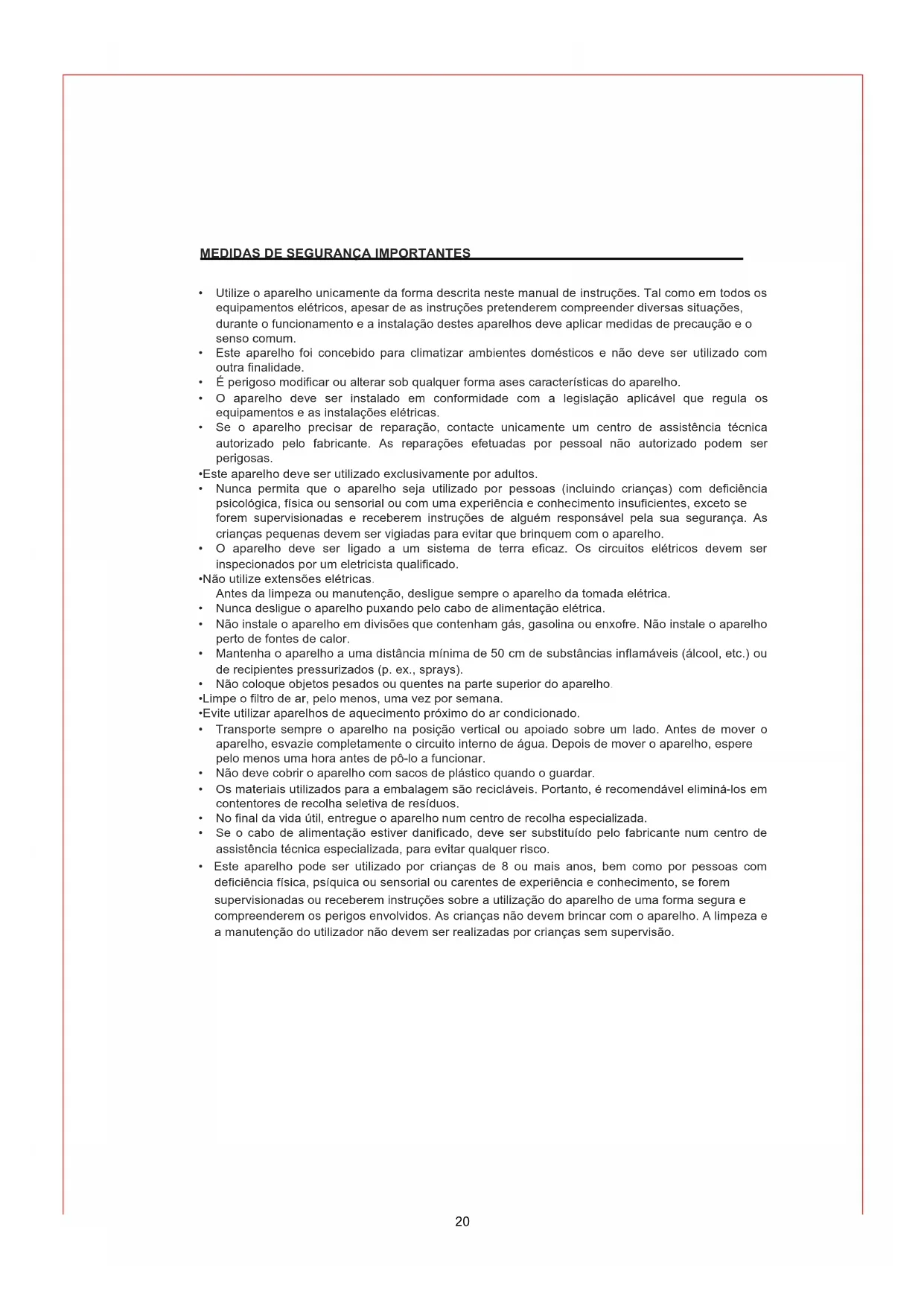 MEDIDAS DE SEGURANÇA IMPORTANTES

• Utilize o aparelho unicamente da forma descrita neste manual de instruções. Tal como em todos os equipamentos elétricos, apesar de as instruções pretenderem compreender diversas situações, durante o funcionamento e a instalação destes aparelhos deve aplicar medidas de precaução e o senso comum.
• Este aparelho foi concebido para climatizar ambientes domésticos e não deve ser utilizado com outra finalidade.
• É perigoso modificar ou alterar sob qualquer forma ases características do aparelho.
• O aparelho deve ser instalado em conformidade com a legislação aplicável que regula os equipamentos e as instalações elétricas.
• Se o aparelho precisar de reparação, contacte unicamente um centro de assistência técnica autorizado pelo fabricante. As reparações efetuadas por pessoal não autorizado podem ser perigosas.
•Este aparelho deve ser utilizado exclusivamente por adultos.
• Nunca permita que o aparelho seja utilizado por pessoas (incluindo crianças) com deficiência psicológica, física ou sensorial ou com uma experiência e conhecimento insuficientes, exceto se forem supervisionadas e receberem instruções de alguém responsável pela sua segurança. As crianças pequenas devem ser vigiadas para evitar que brinquem com o aparelho.
• O aparelho deve ser ligado a um sistema de terra eficaz. Os circuitos elétricos devem ser inspecionados por um eletricista qualificado.
•Não utilize extensões elétricas.
Antes da limpeza ou manutenção, desligue sempre o aparelho da tomada elétrica.
• Nunca desligue o aparelho puxando pelo cabo de alimentação elétrica.
• Não instale o aparelho em divisões que contenham gás, gasolina ou enxofre. Não instale o aparelho perto de fontes de calor.
• Mantenha o aparelho a uma distância mínima de 50 cm de substâncias inflamáveis (álcool, etc.) ou de recipientes pressurizados (p. ex., sprays).
• Não coloque objetos pesados ou quentes na parte superior do aparelho.
•Limpe o filtro de ar, pelo menos, uma vez por semana.
•Evite utilizar aparelhos de aquecimento próximo do ar condicionado.
• Transporte sempre o aparelho na posição vertical ou apoiado sobre um lado. Antes de mover o aparelho, esvazie completamente o circuito interno de água. Depois de mover o aparelho, espere pelo menos uma hora antes de pô-lo a funcionar.
• Não deve cobrir o aparelho com sacos de plástico quando o guardar.
• Os materiais utilizados para a embalagem são recicláveis. Portanto, é recomendável eliminá-los em contentores de recolha seletiva de resíduos.
• No final da vida útil, entregue o aparelho num centro de recolha especializada.
• Se o cabo de alimentação estiver danificado, deve ser substituído pelo fabricante num centro de assistência técnica especializada, para evitar qualquer risco.
• Este aparelho pode ser utilizado por crianças de 8 ou mais anos, bem como por pessoas com deficiência física, psíquica ou sensorial ou carentes de experiência e conhecimento, se forem supervisionadas ou receberem instruções sobre a utilização do aparelho de uma forma segura e compreenderem os perigos envolvidos. As crianças não devem brincar com o aparelho. A limpeza e a manutenção do utilizador não devem ser realizadas por crianças sem supervisão.

20